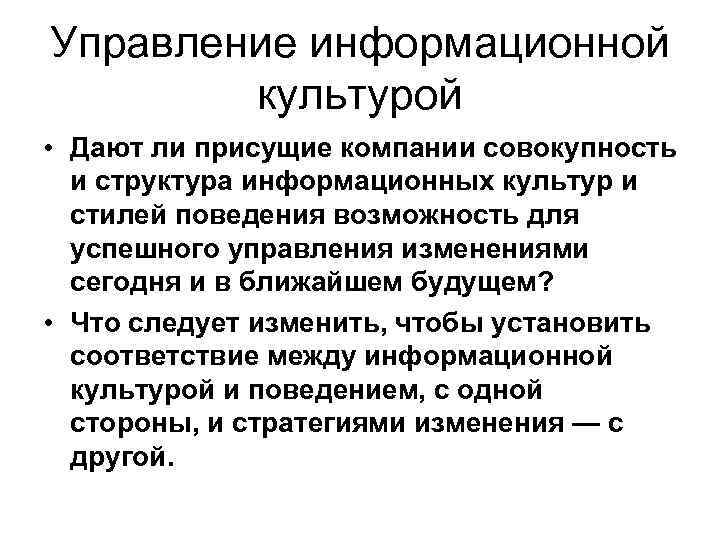 Управление информационной культурой

• Дают ли присущие компании совокупность и структура информационных культур и стилей поведения возможность для успешного управления изменениями сегодня и в ближайшем будущем?

• Что следует изменить, чтобы установить соответствие между информационной культурой и поведением, с одной стороны, и стратегиями изменения — с другой.